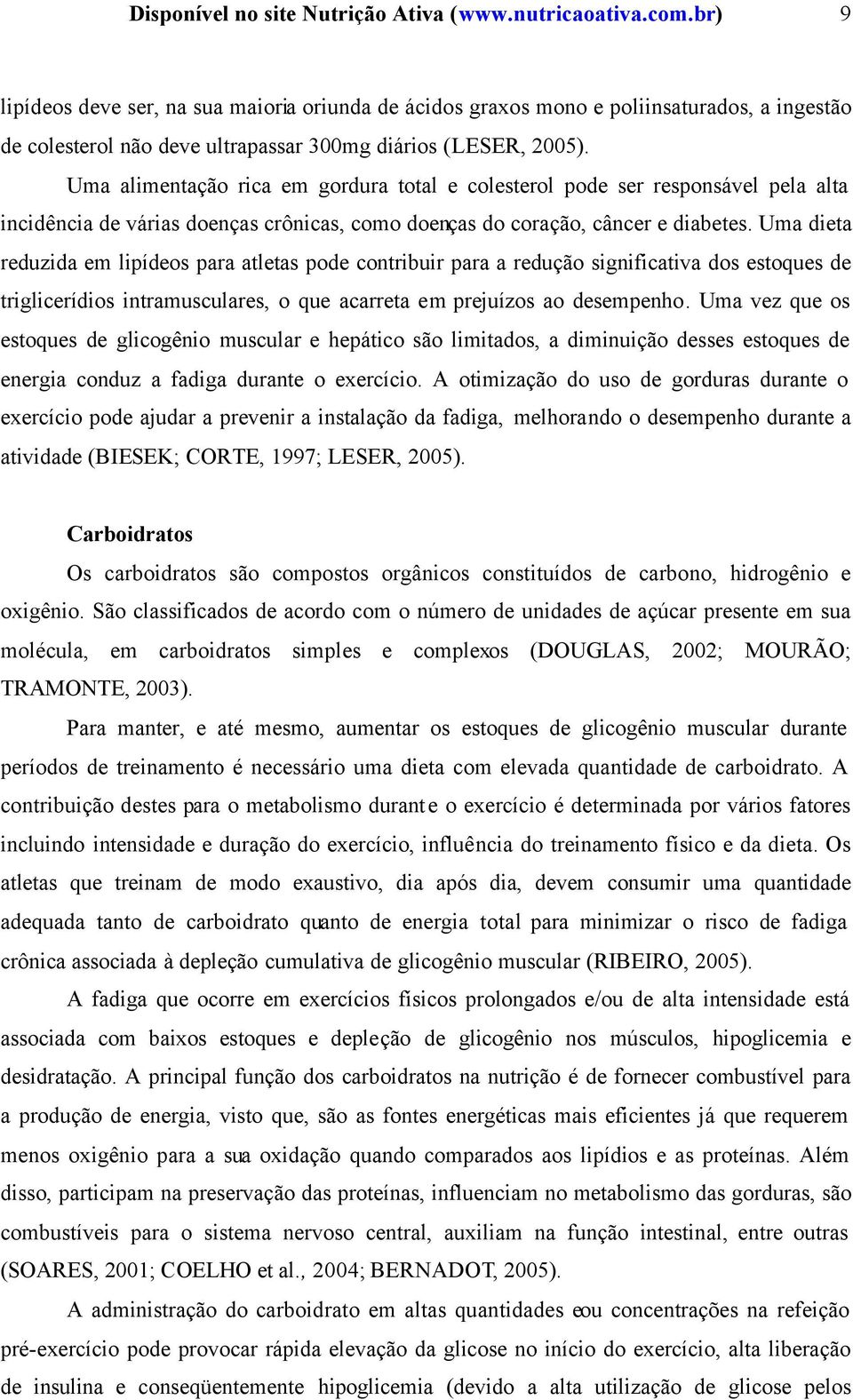 Disponível no site Nutrição Ativa (www.nutricaoativa.com.br) 9

lipídeos deve ser, na sua maioria oriunda de ácidos graxos mono e poliinsaturados, a ingestão de colesterol não deve ultrapassar 300mg diários (LESER, 2005).

Uma alimentação rica em gordura total e colesterol pode ser responsável pela alta incidência de várias doenças crônicas, como doenças do coração, câncer e diabetes. Uma dieta reduzida em lipídeos para atletas pode contribuir para a redução significativa dos estoques de triglicerídios intramusculares, o que acarreta em prejuízos ao desempenho. Uma vez que os estoques de glicogênio muscular e hepático são limitados, a diminuição desses estoques de energia conduz a fadiga durante o exercício. A otimização do uso de gorduras durante o exercício pode ajudar a prevenir a instalação da fadiga, melhorando o desempenho durante a atividade (BIESEK; CORTE, 1997; LESER, 2005).

Carboidratos

Os carboidratos são compostos orgânicos constituídos de carbono, hidrogênio e oxigênio. São classificados de acordo com o número de unidades de açúcar presente em sua molécula, em carboidratos simples e complexos (DOUGLAS, 2002; MOURÃO; TRAMONTE, 2003).

Para manter, e até mesmo, aumentar os estoques de glicogênio muscular durante períodos de treinamento é necessário uma dieta com elevada quantidade de carboidrato. A contribuição destes para o metabolismo durante o exercício é determinada por vários fatores incluindo intensidade e duração do exercício, influência do treinamento físico e da dieta. Os atletas que treinam de modo exaustivo, dia após dia, devem consumir uma quantidade adequada tanto de carboidrato quanto de energia total para minimizar o risco de fadiga crônica associada à depleção cumulativa de glicogênio muscular (RIBEIRO, 2005).

A fadiga que ocorre em exercícios físicos prolongados e/ou de alta intensidade está associada com baixos estoques e depleção de glicogênio nos músculos, hipoglicemia e desidratação. A principal função dos carboidratos na nutrição é de fornecer combustível para a produção de energia, visto que, são as fontes energéticas mais eficientes já que requerem menos oxigênio para a sua oxidação quando comparados aos lipídios e as proteínas. Além disso, participam na preservação das proteínas, influenciam no metabolismo das gorduras, são combustíveis para o sistema nervoso central, auxiliam na função intestinal, entre outras (SOARES, 2001; COELHO et al., 2004; BERNADOT, 2005).

A administração do carboidrato em altas quantidades eou concentrações na refeição pré-exercício pode provocar rápida elevação da glicose no início do exercício, alta liberação de insulina e conseqüentemente hipoglicemia (devido a alta utilização de glicose pelos